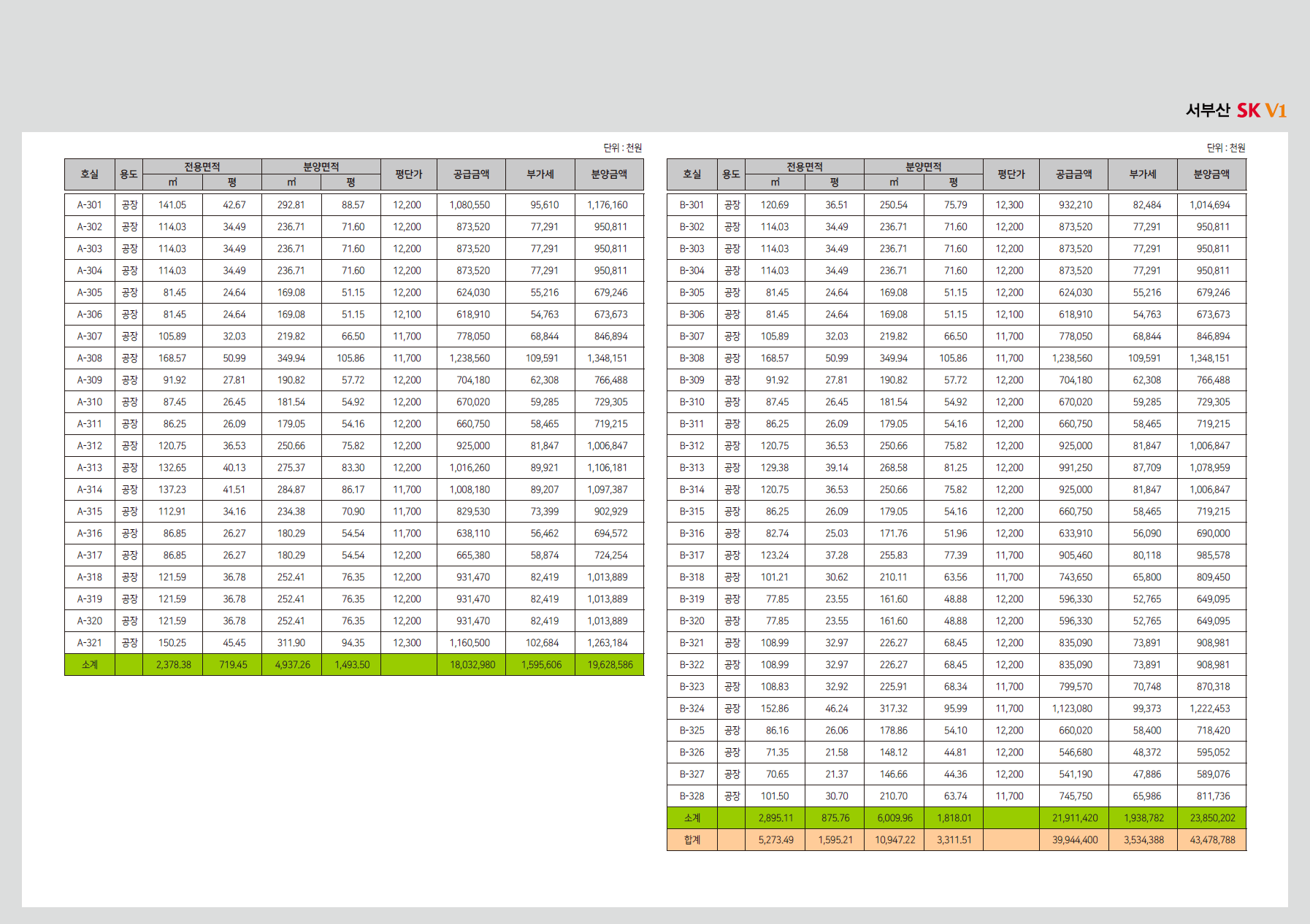 서부산 SK V1

단위 : 천원

| 호실 | 용도 | 전용면적 ㎡ | 전용면적 평 | 분양면적 ㎡ | 분양면적 평 | 평단가 | 공급금액 | 부가세 | 분양금액 |
|---|---|---|---|---|---|---|---|---|---|
| A-301 | 공장 | 141.05 | 42.67 | 292.81 | 88.57 | 12,200 | 1,080,550 | 95,610 | 1,176,160 |
| A-302 | 공장 | 114.03 | 34.49 | 236.71 | 71.60 | 12,200 | 873,520 | 77,291 | 950,811 |
| A-303 | 공장 | 114.03 | 34.49 | 236.71 | 71.60 | 12,200 | 873,520 | 77,291 | 950,811 |
| A-304 | 공장 | 114.03 | 34.49 | 236.71 | 71.60 | 12,200 | 873,520 | 77,291 | 950,811 |
| A-305 | 공장 | 81.45 | 24.64 | 169.08 | 51.15 | 12,200 | 624,030 | 55,216 | 679,246 |
| A-306 | 공장 | 81.45 | 24.64 | 169.08 | 51.15 | 12,100 | 618,910 | 54,763 | 673,673 |
| A-307 | 공장 | 105.89 | 32.03 | 219.82 | 66.50 | 11,700 | 778,050 | 68,844 | 846,894 |
| A-308 | 공장 | 168.57 | 50.99 | 349.94 | 105.86 | 11,700 | 1,238,560 | 109,591 | 1,348,151 |
| A-309 | 공장 | 91.92 | 27.81 | 190.82 | 57.72 | 12,200 | 704,180 | 62,308 | 766,488 |
| A-310 | 공장 | 87.45 | 26.45 | 181.54 | 54.92 | 12,200 | 670,020 | 59,285 | 729,305 |
| A-311 | 공장 | 86.25 | 26.09 | 179.05 | 54.16 | 12,200 | 660,750 | 58,465 | 719,215 |
| A-312 | 공장 | 120.75 | 36.53 | 250.66 | 75.82 | 12,200 | 925,000 | 81,847 | 1,006,847 |
| A-313 | 공장 | 132.65 | 40.13 | 275.37 | 83.30 | 12,200 | 1,016,260 | 89,921 | 1,106,181 |
| A-314 | 공장 | 137.23 | 41.51 | 284.87 | 86.17 | 11,700 | 1,008,180 | 89,207 | 1,097,387 |
| A-315 | 공장 | 112.91 | 34.16 | 234.38 | 70.90 | 11,700 | 829,530 | 73,399 | 902,929 |
| A-316 | 공장 | 86.85 | 26.27 | 180.29 | 54.54 | 11,700 | 638,110 | 56,462 | 694,572 |
| A-317 | 공장 | 86.85 | 26.27 | 180.29 | 54.54 | 12,200 | 665,380 | 58,874 | 724,254 |
| A-318 | 공장 | 121.59 | 36.78 | 252.41 | 76.35 | 12,200 | 931,470 | 82,419 | 1,013,889 |
| A-319 | 공장 | 121.59 | 36.78 | 252.41 | 76.35 | 12,200 | 931,470 | 82,419 | 1,013,889 |
| A-320 | 공장 | 121.59 | 36.78 | 252.41 | 76.35 | 12,200 | 931,470 | 82,419 | 1,013,889 |
| A-321 | 공장 | 150.25 | 45.45 | 311.90 | 94.35 | 12,300 | 1,160,500 | 102,684 | 1,263,184 |
| 소계 | | 2,378.38 | 719.45 | 4,937.26 | 1,493.50 | | 18,032,980 | 1,595,606 | 19,628,586 |

단위 : 천원

| 호실 | 용도 | 전용면적 ㎡ | 전용면적 평 | 분양면적 ㎡ | 분양면적 평 | 평단가 | 공급금액 | 부가세 | 분양금액 |
|---|---|---|---|---|---|---|---|---|---|
| B-301 | 공장 | 120.69 | 36.51 | 250.54 | 75.79 | 12,300 | 932,210 | 82,484 | 1,014,694 |
| B-302 | 공장 | 114.03 | 34.49 | 236.71 | 71.60 | 12,200 | 873,520 | 77,291 | 950,811 |
| B-303 | 공장 | 114.03 | 34.49 | 236.71 | 71.60 | 12,200 | 873,520 | 77,291 | 950,811 |
| B-304 | 공장 | 114.03 | 34.49 | 236.71 | 71.60 | 12,200 | 873,520 | 77,291 | 950,811 |
| B-305 | 공장 | 81.45 | 24.64 | 169.08 | 51.15 | 12,200 | 624,030 | 55,216 | 679,246 |
| B-306 | 공장 | 81.45 | 24.64 | 169.08 | 51.15 | 12,100 | 618,910 | 54,763 | 673,673 |
| B-307 | 공장 | 105.89 | 32.03 | 219.82 | 66.50 | 11,700 | 778,050 | 68,844 | 846,894 |
| B-308 | 공장 | 168.57 | 50.99 | 349.94 | 105.86 | 11,700 | 1,238,560 | 109,591 | 1,348,151 |
| B-309 | 공장 | 91.92 | 27.81 | 190.82 | 57.72 | 12,200 | 704,180 | 62,308 | 766,488 |
| B-310 | 공장 | 87.45 | 26.45 | 181.54 | 54.92 | 12,200 | 670,020 | 59,285 | 729,305 |
| B-311 | 공장 | 86.25 | 26.09 | 179.05 | 54.16 | 12,200 | 660,750 | 58,465 | 719,215 |
| B-312 | 공장 | 120.75 | 36.53 | 250.66 | 75.82 | 12,200 | 925,000 | 81,847 | 1,006,847 |
| B-313 | 공장 | 129.38 | 39.14 | 268.58 | 81.25 | 12,200 | 991,250 | 87,709 | 1,078,959 |
| B-314 | 공장 | 120.75 | 36.53 | 250.66 | 75.82 | 12,200 | 925,000 | 81,847 | 1,006,847 |
| B-315 | 공장 | 86.25 | 26.09 | 179.05 | 54.16 | 12,200 | 660,750 | 58,465 | 719,215 |
| B-316 | 공장 | 82.74 | 25.03 | 171.76 | 51.96 | 12,200 | 633,910 | 56,090 | 690,000 |
| B-317 | 공장 | 123.24 | 37.28 | 255.83 | 77.39 | 11,700 | 905,460 | 80,118 | 985,578 |
| B-318 | 공장 | 101.21 | 30.62 | 210.11 | 63.56 | 11,700 | 743,650 | 65,800 | 809,450 |
| B-319 | 공장 | 77.85 | 23.55 | 161.60 | 48.88 | 12,200 | 596,330 | 52,765 | 649,095 |
| B-320 | 공장 | 77.85 | 23.55 | 161.60 | 48.88 | 12,200 | 596,330 | 52,765 | 649,095 |
| B-321 | 공장 | 108.99 | 32.97 | 226.27 | 68.45 | 12,200 | 835,090 | 73,891 | 908,981 |
| B-322 | 공장 | 108.99 | 32.97 | 226.27 | 68.45 | 12,200 | 835,090 | 73,891 | 908,981 |
| B-323 | 공장 | 108.83 | 32.92 | 225.91 | 68.34 | 11,700 | 799,570 | 70,748 | 870,318 |
| B-324 | 공장 | 152.86 | 46.24 | 317.32 | 95.99 | 11,700 | 1,123,080 | 99,373 | 1,222,453 |
| B-325 | 공장 | 86.16 | 26.06 | 178.86 | 54.10 | 12,200 | 660,020 | 58,400 | 718,420 |
| B-326 | 공장 | 71.35 | 21.58 | 148.12 | 44.81 | 12,200 | 546,680 | 48,372 | 595,052 |
| B-327 | 공장 | 70.65 | 21.37 | 146.66 | 44.36 | 12,200 | 541,190 | 47,886 | 589,076 |
| B-328 | 공장 | 101.50 | 30.70 | 210.70 | 63.74 | 11,700 | 745,750 | 65,986 | 811,736 |
| 소계 | | 2,895.11 | 875.76 | 6,009.96 | 1,818.01 | | 21,911,420 | 1,938,782 | 23,850,202 |
| 합계 | | 5,273.49 | 1,595.21 | 10,947.22 | 3,311.51 | | 39,944,400 | 3,534,388 | 43,478,788 |